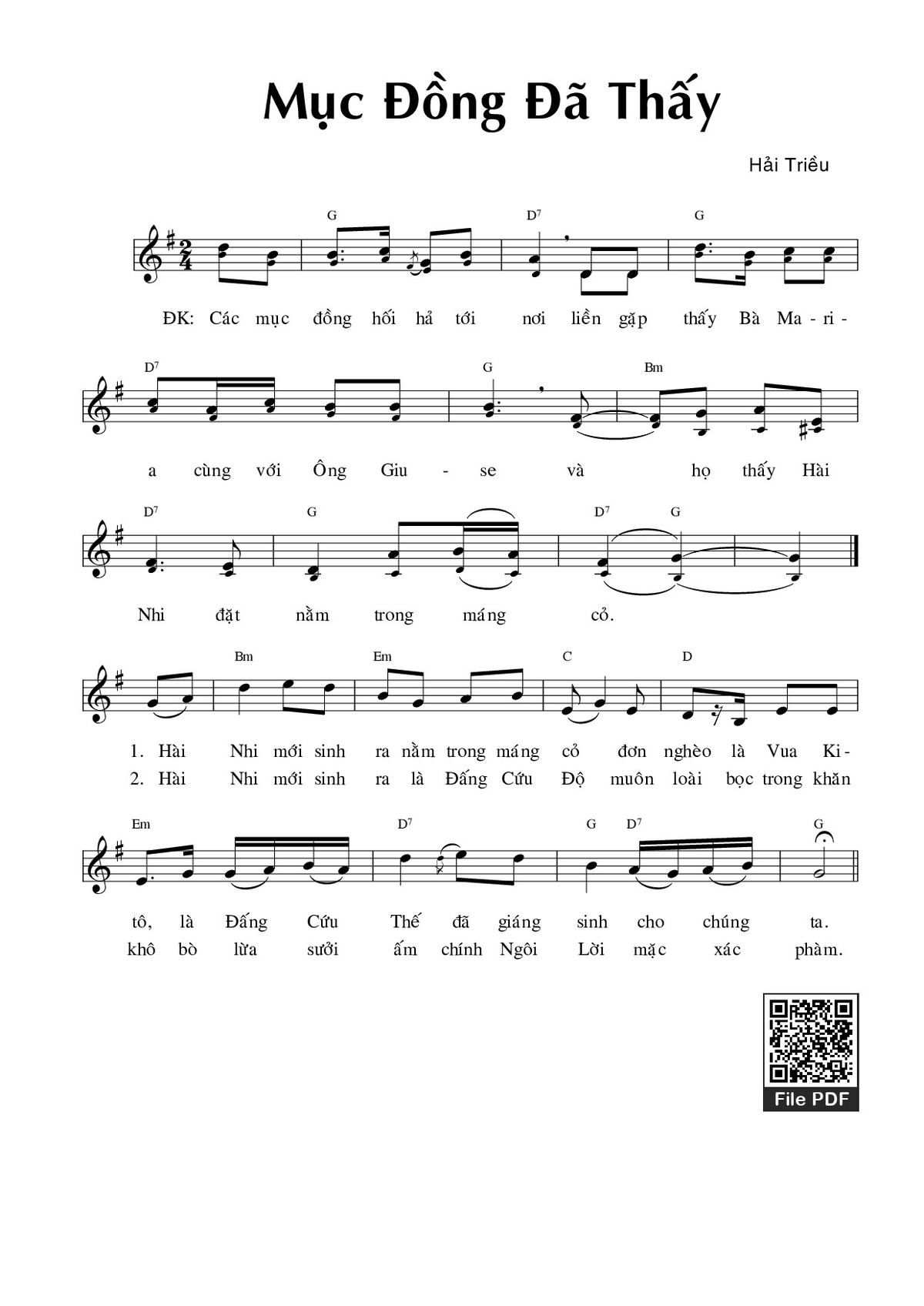 Mục Đồng Đã Thấy

Hải Triều

G D7 G

ĐK: Các mục đồng hối hả tới nơi liền gặp thấy Bà Ma-ri-

D7 G Bm

a cùng với Ông Giu - se và họ thấy Hài

D7 G D7 G

Nhi đặt nằm trong máng cỏ.

Bm Em C D

1. Hài Nhi mới sinh ra nằm trong máng cỏ đơn nghèo là Vua Ki-
2. Hài Nhi mới sinh ra là Đấng Cứu Độ muôn loài bọc trong khăn

Em D7 G D7 G

tô, là Đấng Cứu Thế đã giáng sinh cho chúng ta.
khô bò lừa sưởi ấm chính Ngôi Lời mặc xác phàm.

File PDF